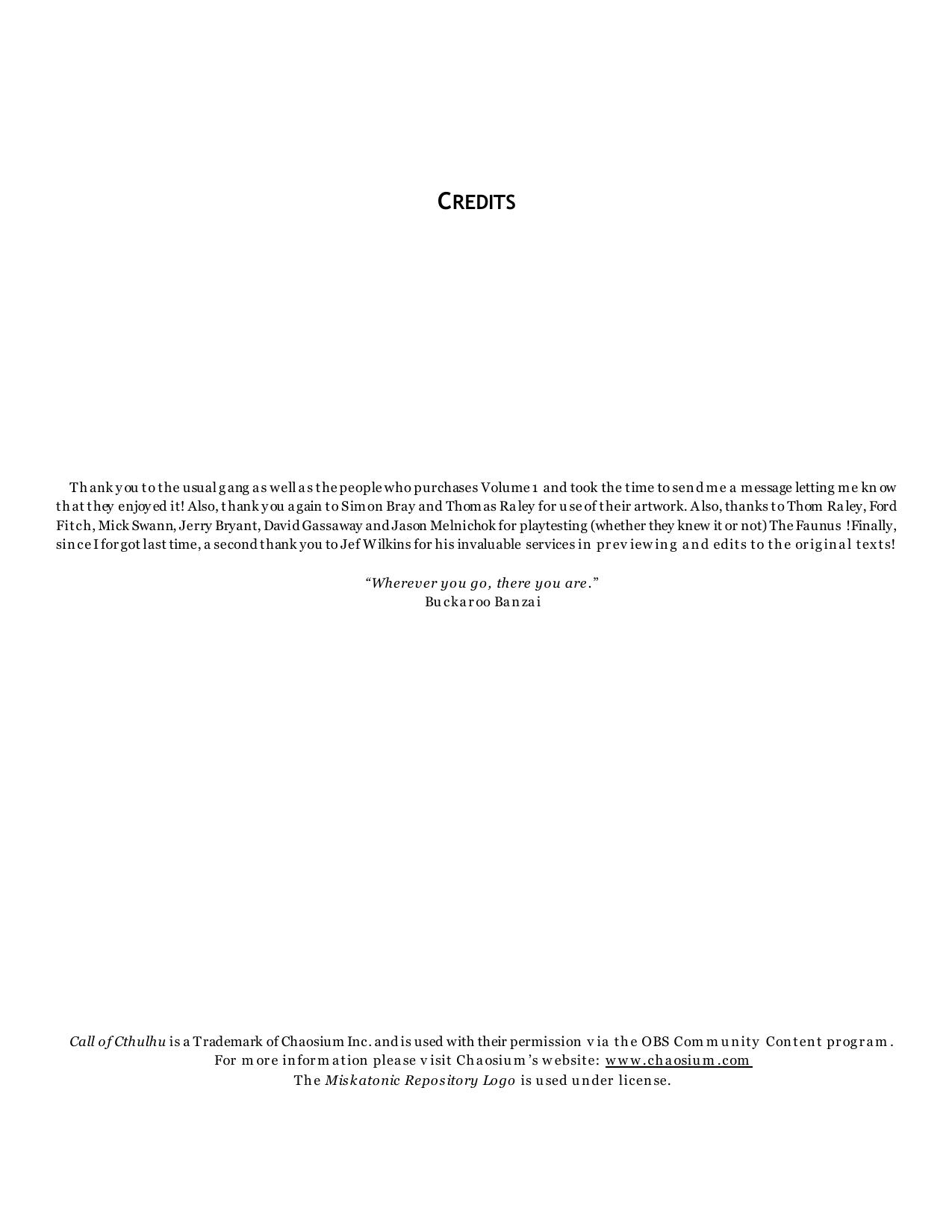 CREDITS

Thank you to the usual gang as well as the people who purchases Volume 1 and took the time to send me a message letting me know that they enjoyed it! Also, thank you again to Simon Bray and Thomas Raley for use of their artwork. Also, thanks to Thom Raley, Ford Fitch, Mick Swann, Jerry Bryant, David Gassaway and Jason Melnichok for playtesting (whether they knew it or not) The Faunus !Finally, since I forgot last time, a second thank you to Jef Wilkins for his invaluable services in previewing and edits to the original texts!

"Wherever you go, there you are."
Buckaroo Banzai

Call of Cthulhu is a Trademark of Chaosium Inc. and is used with their permission via the OBS Community Content program. For more information please visit Chaosium's website: www.chaosium.com
The Miskatonic Repository Logo is used under license.